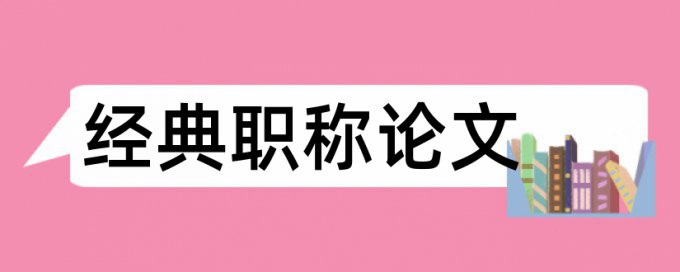 经典职称论文